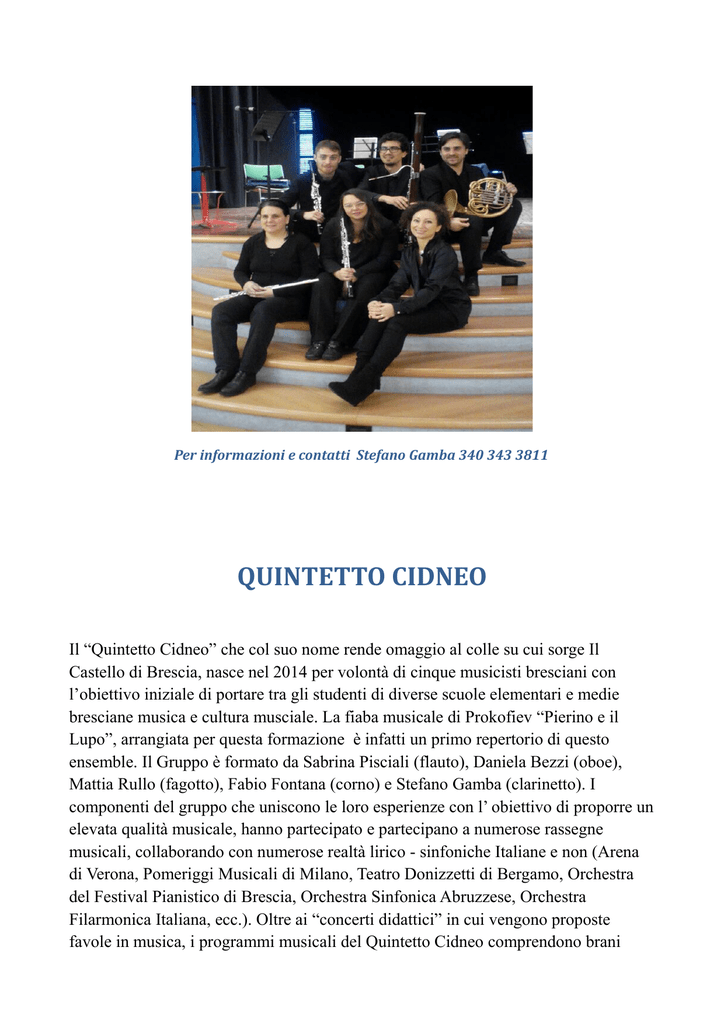 Per informazioni e contatti Stefano Gamba 340 343 3811

QUINTETTO CIDNEO

Il "Quintetto Cidneo" che col suo nome rende omaggio al colle su cui sorge Il Castello di Brescia, nasce nel 2014 per volontà di cinque musicisti bresciani con l'obiettivo iniziale di portare tra gli studenti di diverse scuole elementari e medie bresciane musica e cultura musciale. La fiaba musicale di Prokofiev "Pierino e il Lupo", arrangiata per questa formazione è infatti un primo repertorio di questo ensemble. Il Gruppo è formato da Sabrina Pisciali (flauto), Daniela Bezzi (oboe), Mattia Rullo (fagotto), Fabio Fontana (corno) e Stefano Gamba (clarinetto). I componenti del gruppo che uniscono le loro esperienze con l' obiettivo di proporre un elevata qualità musicale, hanno partecipato e partecipano a numerose rassegne musicali, collaborando con numerose realtà lirico - sinfoniche Italiane e non (Arena di Verona, Pomeriggi Musicali di Milano, Teatro Donizzetti di Bergamo, Orchestra del Festival Pianistico di Brescia, Orchestra Sinfonica Abruzzese, Orchestra Filarmonica Italiana, ecc.). Oltre ai "concerti didattici" in cui vengono proposte favole in musica, i programmi musicali del Quintetto Cidneo comprendono brani